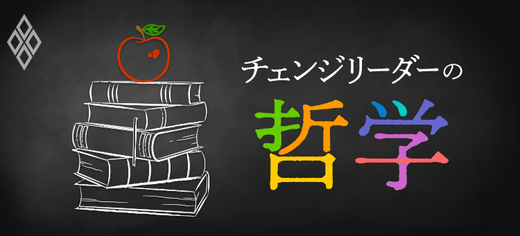 チェンジリーダーの
哲学